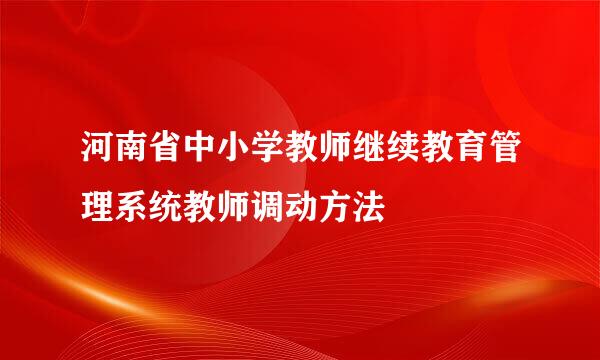 河南省中小学教师继续教育管理系统教师调动方法